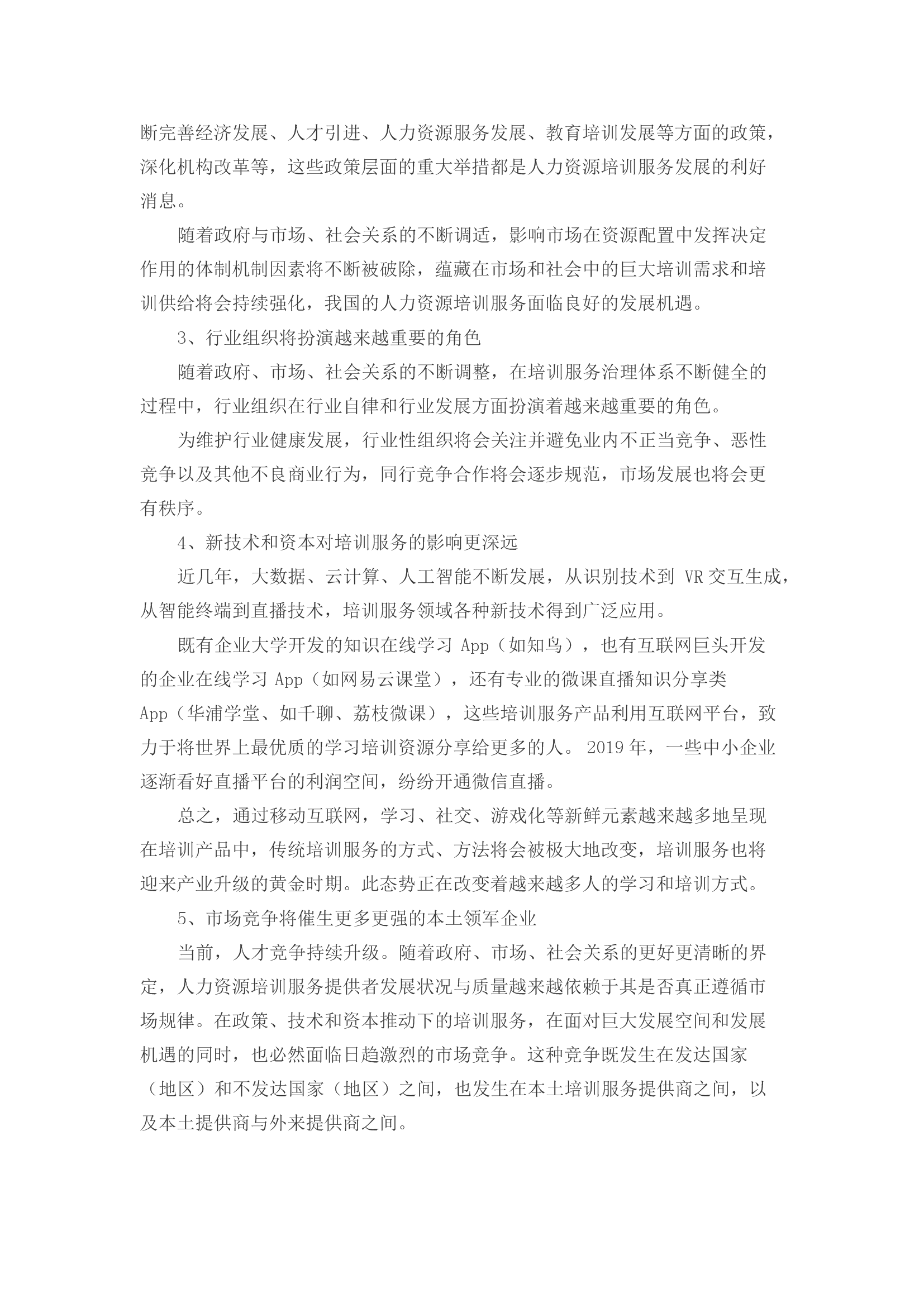 断完善经济发展、人才引进、人力资源服务发展、教育培训发展等方面的政策，深化机构改革等，这些政策层面的重大举措都是人力资源培训服务发展的利好消息。

随着政府与市场、社会关系的不断调适，影响市场在资源配置中发挥决定作用的体制机制因素将不断被破除，蕴藏在市场和社会中的巨大培训需求和培训供给将会持续强化，我国的人力资源培训服务面临良好的发展机遇。

3、行业组织将扮演越来越重要的角色

随着政府、市场、社会关系的不断调整，在培训服务治理体系不断健全的过程中，行业组织在行业自律和行业发展方面扮演着越来越重要的角色。

为维护行业健康发展，行业性组织将会关注并避免业内不正当竞争、恶性竞争以及其他不良商业行为，同行竞争合作将会逐步规范，市场发展也将会更有秩序。

4、新技术和资本对培训服务的影响更深远

近几年，大数据、云计算、人工智能不断发展，从识别技术到 VR 交互生成，从智能终端到直播技术，培训服务领域各种新技术得到广泛应用。

既有企业大学开发的知识在线学习 App（如知鸟），也有互联网巨头开发的企业在线学习 App（如网易云课堂），还有专业的微课直播知识分享类 App（华浦学堂、如千聊、荔枝微课），这些培训服务产品利用互联网平台，致力于将世界上最优质的学习培训资源分享给更多的人。2019 年，一些中小企业逐渐看好直播平台的利润空间，纷纷开通微信直播。

总之，通过移动互联网，学习、社交、游戏化等新鲜元素越来越多地呈现在培训产品中，传统培训服务的方式、方法将会被极大地改变，培训服务也将迎来产业升级的黄金时期。此态势正在改变着越来越多人的学习和培训方式。

5、市场竞争将催生更多更强的本土领军企业

当前，人才竞争持续升级。随着政府、市场、社会关系的更好更清晰的界定，人力资源培训服务提供者发展状况与质量越来越依赖于其是否真正遵循市场规律。在政策、技术和资本推动下的培训服务，在面对巨大发展空间和发展机遇的同时，也必然面临日趋激烈的市场竞争。这种竞争既发生在发达国家（地区）和不发达国家（地区）之间，也发生在本土培训服务提供商之间，以及本土提供商与外来提供商之间。